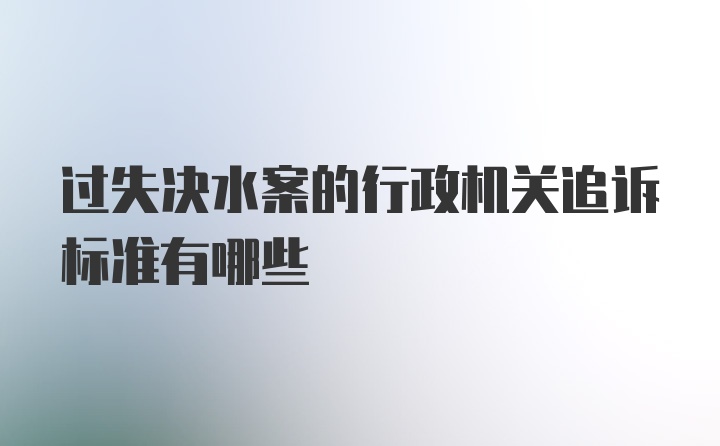 过失决水案的行政机关追诉标准有哪些